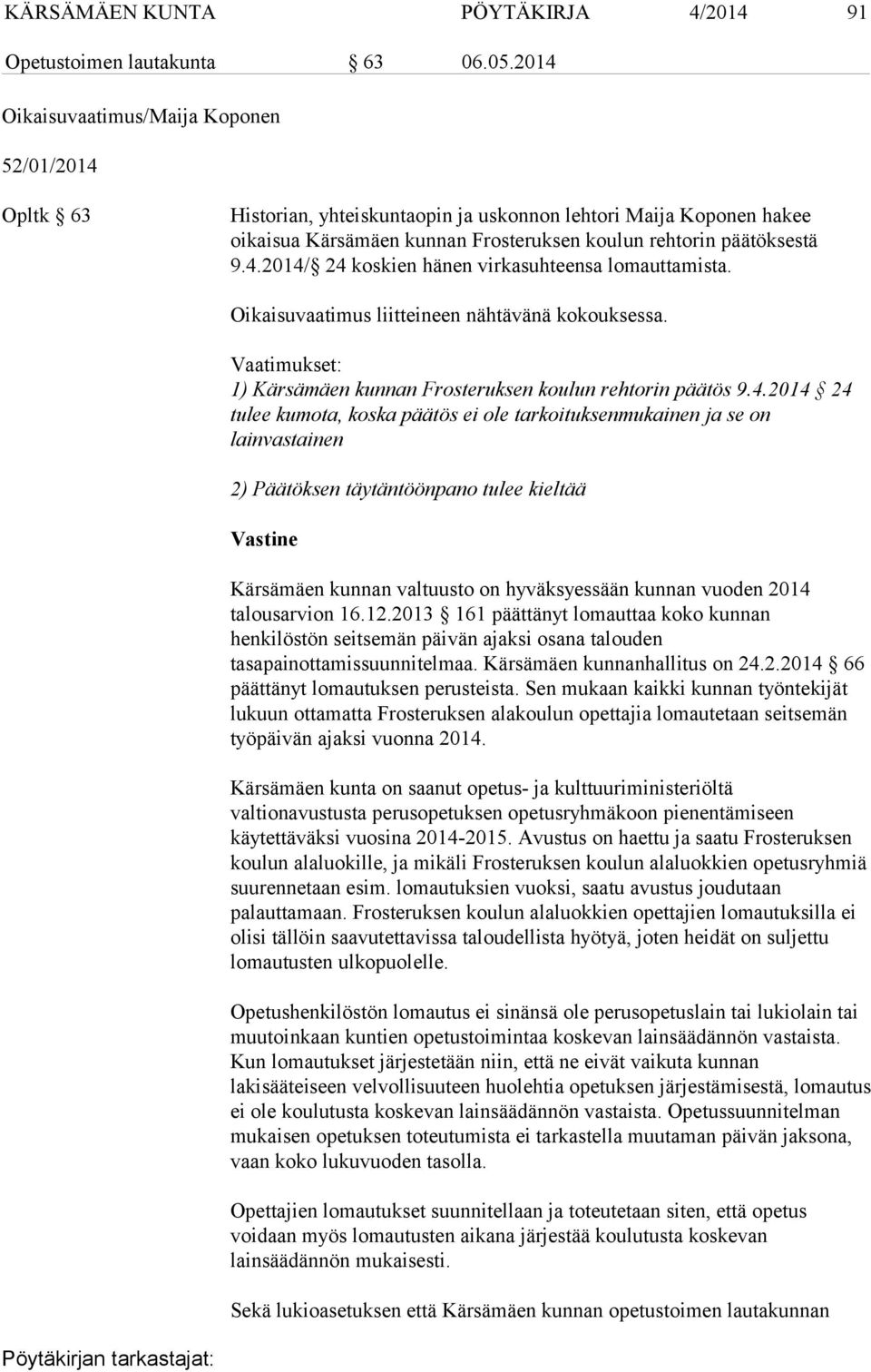 KÄRSÄMÄEN KUNTA PÖYTÄKIRJA 4/2014 91

Opetustoimen lautakunta § 63 06.05.2014

Oikaisuvaatimus/Maija Koponen

52/01/2014

Opltk § 63

Historian, yhteiskuntaopin ja uskonnon lehtori Maija Koponen hakee oikaisua Kärsämäen kunnan Frosteruksen koulun rehtorin päätöksestä 9.4.2014/§ 24 koskien hänen virkasuhteensa lomauttamista.

Oikaisuvaatimus liitteineen nähtävänä kokouksessa.

Vaatimukset:
1) Kärsämäen kunnan Frosteruksen koulun rehtorin päätös 9.4.2014 § 24 tulee kumota, koska päätös ei ole tarkoituksenmukainen ja se on lainvastainen

2) Päätöksen täytäntöönpano tulee kieltää

Vastine

Kärsämäen kunnan valtuusto on hyväksyessään kunnan vuoden 2014 talousarvion 16.12.2013 § 161 päättänyt lomauttaa koko kunnan henkilöstön seitsemän päivän ajaksi osana talouden tasapainottamissuunnitelmaa. Kärsämäen kunnanhallitus on 24.2.2014 § 66 päättänyt lomautuksen perusteista. Sen mukaan kaikki kunnan työntekijät lukuun ottamatta Frosteruksen alakoulun opettajia lomautetaan seitsemän työpäivän ajaksi vuonna 2014.

Kärsämäen kunta on saanut opetus- ja kulttuuriministeriöltä valtionavustusta perusopetuksen opetusryhmäkoon pienentämiseen käytettäväksi vuosina 2014-2015. Avustus on haettu ja saatu Frosteruksen koulun alaluokille, ja mikäli Frosteruksen koulun alaluokkien opetusryhmiä suurennetaan esim. lomautuksien vuoksi, saatu avustus joudutaan palauttamaan. Frosteruksen koulun alaluokkien opettajien lomautuksilla ei olisi tällöin saavutettavissa taloudellista hyötyä, joten heidät on suljettu lomautusten ulkopuolelle.

Opetushenkilöstön lomautus ei sinänsä ole perusopetuslain tai lukiolain tai muutoinkaan kuntien opetustoimintaa koskevan lainsäädännön vastaista. Kun lomautukset järjestetään niin, että ne eivät vaikuta kunnan lakisääteiseen velvollisuuteen huolehtia opetuksen järjestämisestä, lomautus ei ole koulutusta koskevan lainsäädännön vastaista. Opetussuunnitelman mukaisen opetuksen toteutumista ei tarkastella muutaman päivän jaksona, vaan koko lukuvuoden tasolla.

Opettajien lomautukset suunnitellaan ja toteutetaan siten, että opetus voidaan myös lomautusten aikana järjestää koulutusta koskevan lainsäädännön mukaisesti.

Sekä lukioasetuksen että Kärsämäen kunnan opetustoimen lautakunnan

Pöytäkirjan tarkastajat: